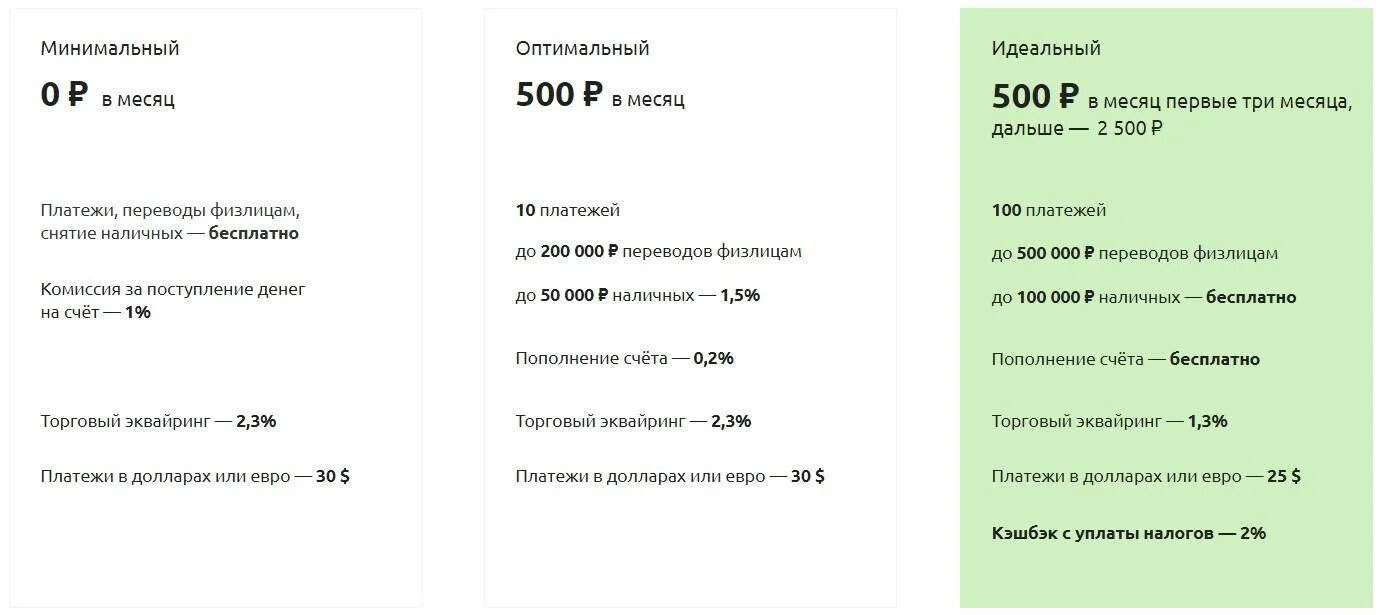 Минимальный

0 ₽ в месяц

Платежи, переводы физлицам, снятие наличных — бесплатно

Комиссия за поступление денег на счёт — 1%

Торговый эквайринг — 2,3%

Платежи в долларах или евро — 30 $

Оптимальный

500 ₽ в месяц

10 платежей

до 200 000 ₽ переводов физлицам

до 50 000 ₽ наличных — 1,5%

Пополнение счёта — 0,2%

Торговый эквайринг — 2,3%

Платежи в долларах или евро — 30 $

Идеальный

500 ₽ в месяц первые три месяца, дальше — 2 500 ₽

100 платежей

до 500 000 ₽ переводов физлицам

до 100 000 ₽ наличных — бесплатно

Пополнение счёта — бесплатно

Торговый эквайринг — 1,3%

Платежи в долларах или евро — 25 $

Кэшбэк с уплаты налогов — 2%